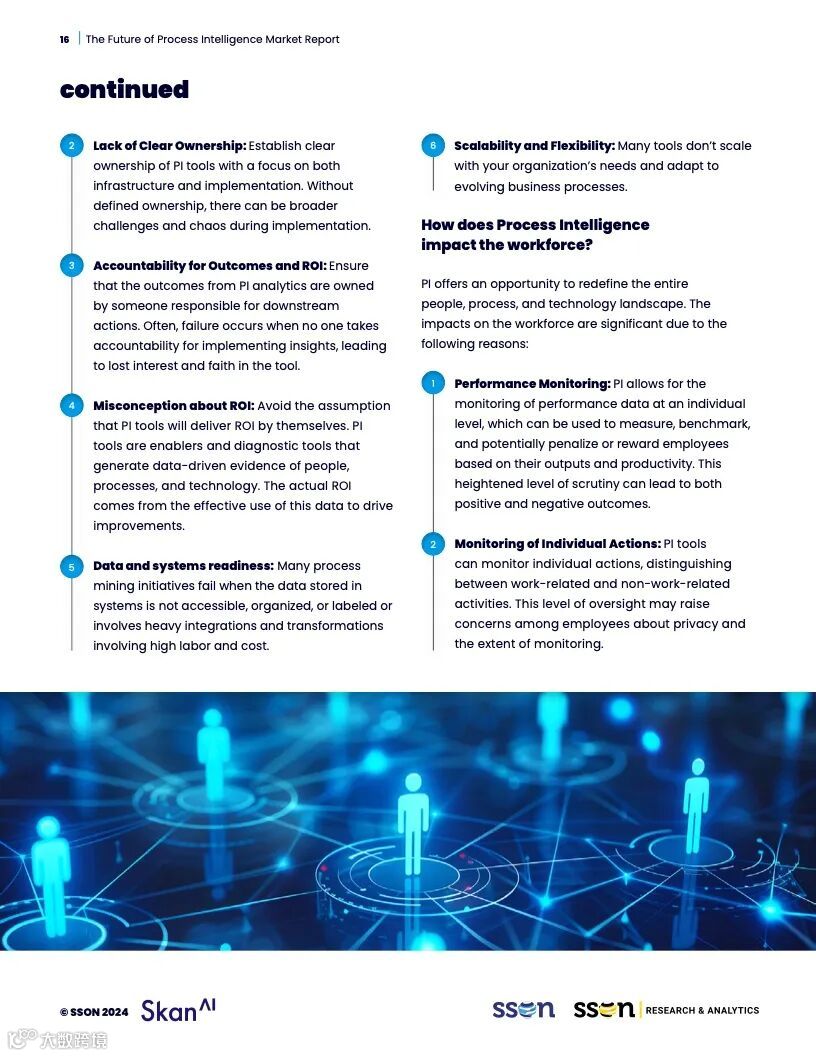 16 | The Future of Process Intelligence Market Report

continued

2 Lack of Clear Ownership: Establish clear ownership of PI tools with a focus on both infrastructure and implementation. Without defined ownership, there can be broader challenges and chaos during implementation.

3 Accountability for Outcomes and ROI: Ensure that the outcomes from PI analytics are owned by someone responsible for downstream actions. Often, failure occurs when no one takes accountability for implementing insights, leading to lost interest and faith in the tool.

4 Misconception about ROI: Avoid the assumption that PI tools will deliver ROI by themselves. PI tools are enablers and diagnostic tools that generate data-driven evidence of people, processes, and technology. The actual ROI comes from the effective use of this data to drive improvements.

5 Data and systems readiness: Many process mining initiatives fail when the data stored in systems is not accessible, organized, or labeled or involves heavy integrations and transformations involving high labor and cost.

6 Scalability and Flexibility: Many tools don't scale with your organization's needs and adapt to evolving business processes.

How does Process Intelligence impact the workforce?

PI offers an opportunity to redefine the entire people, process, and technology landscape. The impacts on the workforce are significant due to the following reasons:

1 Performance Monitoring: PI allows for the monitoring of performance data at an individual level, which can be used to measure, benchmark, and potentially penalize or reward employees based on their outputs and productivity. This heightened level of scrutiny can lead to both positive and negative outcomes.

2 Monitoring of Individual Actions: PI tools can monitor individual actions, distinguishing between work-related and non-work-related activities. This level of oversight may raise concerns among employees about privacy and the extent of monitoring.

© SSON 2024 Skan AI

sson sson | RESEARCH & ANALYTICS

大数跨境